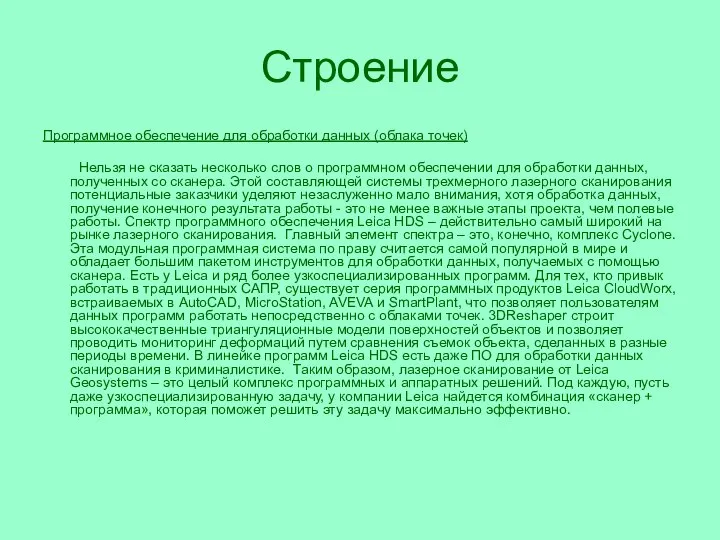 Строение

Программное обеспечение для обработки данных (облака точек)

Нельзя не сказать несколько слов о программном обеспечении для обработки данных, полученных со сканера. Этой составляющей системы трехмерного лазерного сканирования потенциальные заказчики уделяют незаслуженно мало внимания, хотя обработка данных, получение конечного результата работы - это не менее важные этапы проекта, чем полевые работы. Спектр программного обеспечения Leica HDS – действительно самый широкий на рынке лазерного сканирования. Главный элемент спектра – это, конечно, комплекс Cyclone. Эта модульная программная система по праву считается самой популярной в мире и обладает большим пакетом инструментов для обработки данных, получаемых с помощью сканера. Есть у Leica и ряд более узкоспециализированных программ. Для тех, кто привык работать в традиционных САПР, существует серия программных продуктов Leica CloudWorx, встраиваемых в AutoCAD, MicroStation, AVEVA и SmartPlant, что позволяет пользователям данных программ работать непосредственно с облаками точек. 3DReshaper строит высококачественные триангуляционные модели поверхностей объектов и позволяет проводить мониторинг деформаций путем сравнения съемок объекта, сделанных в разные периоды времени. В линейке программ Leica HDS есть даже ПО для обработки данных сканирования в криминалистике. Таким образом, лазерное сканирование от Leica Geosystems – это целый комплекс программных и аппаратных решений. Под каждую, пусть даже узкоспециализированную задачу, у компании Leica найдется комбинация «сканер + программа», которая поможет решить эту задачу максимально эффективно.